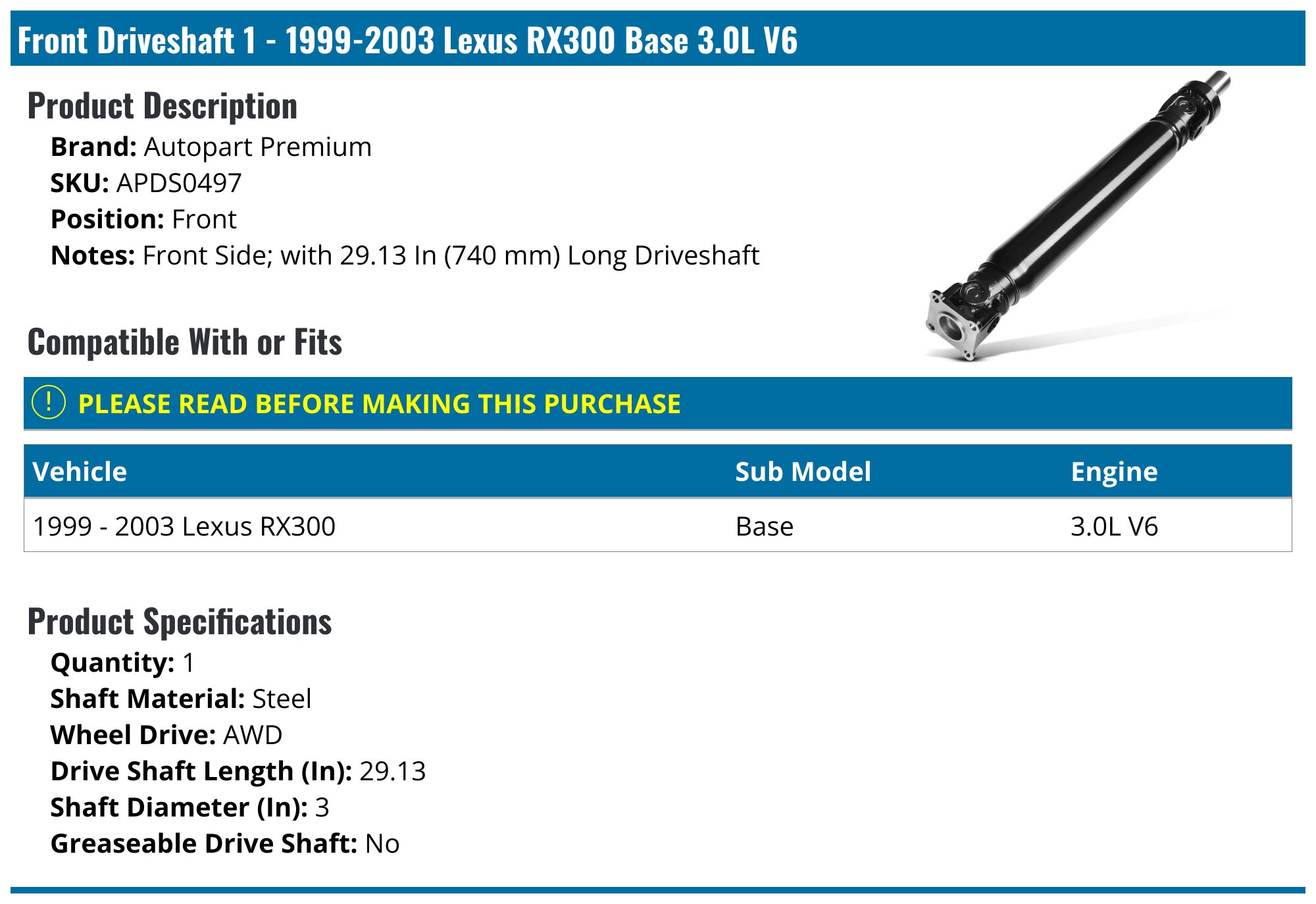 Front Driveshaft 1 - 1999-2003 Lexus RX300 Base 3.0L V6

Product Description

Brand: Autopart Premium
SKU: APDS0497
Position: Front
Notes: Front Side; with 29.13 In (740 mm) Long Driveshaft

Compatible With or Fits

! PLEASE READ BEFORE MAKING THIS PURCHASE

| Vehicle | Sub Model | Engine |
|---|---|---|
| 1999 - 2003 Lexus RX300 | Base | 3.0L V6 |

Product Specifications

Quantity: 1
Shaft Material: Steel
Wheel Drive: AWD
Drive Shaft Length (In): 29.13
Shaft Diameter (In): 3
Greaseable Drive Shaft: No